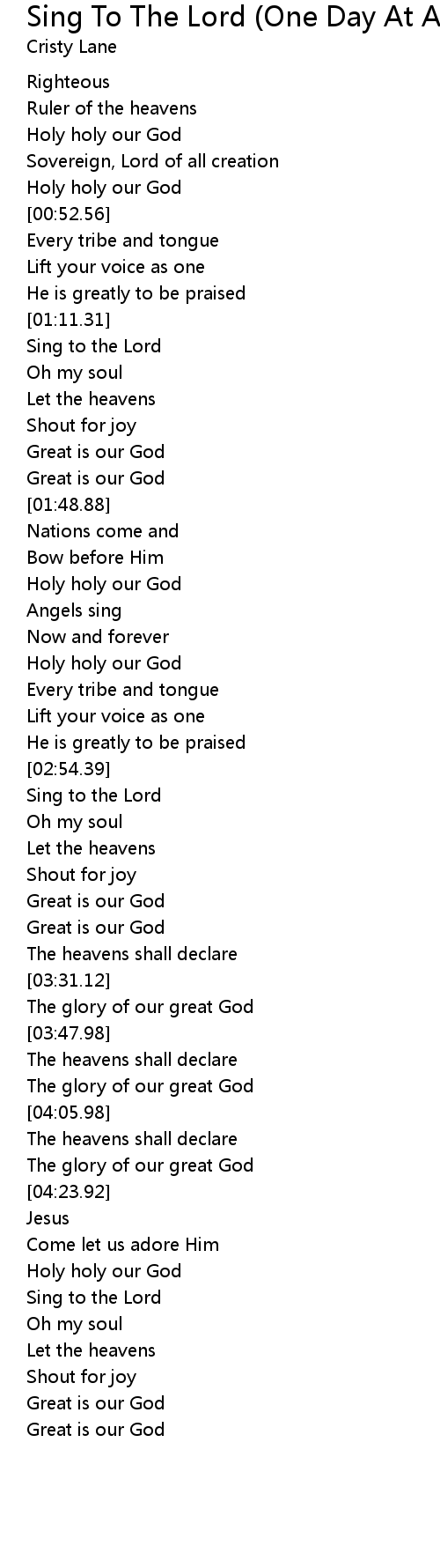 Sing To The Lord (One Day At A
Cristy Lane

Righteous
Ruler of the heavens
Holy holy our God
Sovereign, Lord of all creation
Holy holy our God
[00:52.56]
Every tribe and tongue
Lift your voice as one
He is greatly to be praised
[01:11.31]
Sing to the Lord
Oh my soul
Let the heavens
Shout for joy
Great is our God
Great is our God
[01:48.88]
Nations come and
Bow before Him
Holy holy our God
Angels sing
Now and forever
Holy holy our God
Every tribe and tongue
Lift your voice as one
He is greatly to be praised
[02:54.39]
Sing to the Lord
Oh my soul
Let the heavens
Shout for joy
Great is our God
Great is our God
The heavens shall declare
[03:31.12]
The glory of our great God
[03:47.98]
The heavens shall declare
The glory of our great God
[04:05.98]
The heavens shall declare
The glory of our great God
[04:23.92]
Jesus
Come let us adore Him
Holy holy our God
Sing to the Lord
Oh my soul
Let the heavens
Shout for joy
Great is our God
Great is our God